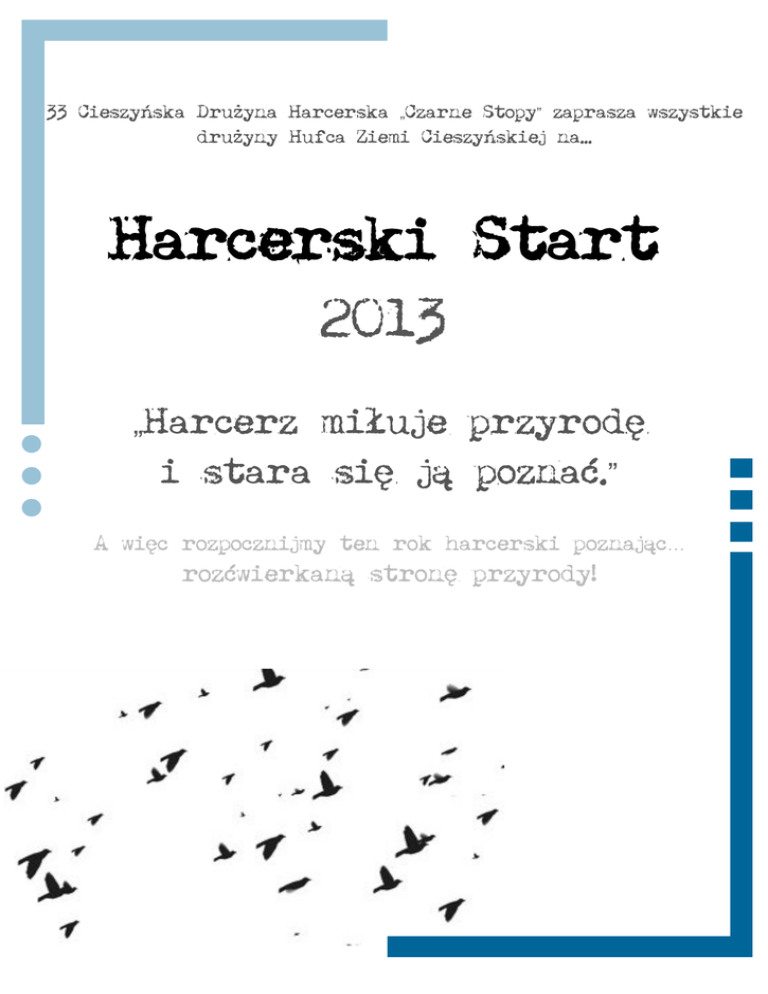 33 Cieszyńska Drużyna Harcerska „Czarne Stopy" zaprasza wszystkie drużyny Hufca Ziemi Cieszyńskiej na...

Harcerski Start

2013

„Harcerz miłuje przyrodę i stara się ją poznać."

A więc rozpocznijmy ten rok harcerski poznając... rozćwierkaną stronę przyrody!